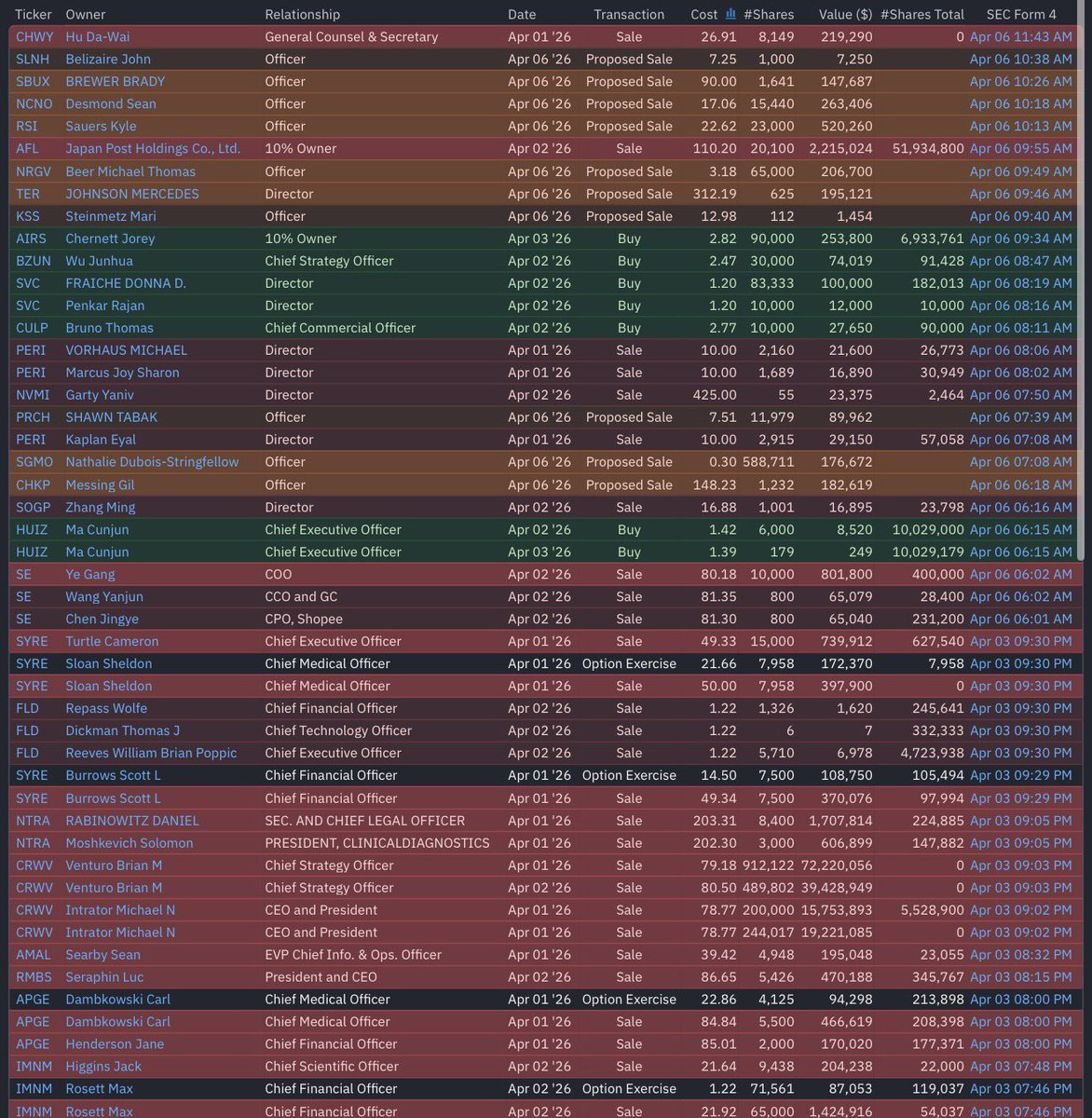 | Ticker | Owner | Relationship | Date | Transaction | Cost | #Shares | Value ($) | #Shares Total | SEC Form 4 |
|---|---|---|---|---|---|---|---|---|---|
| CHWY | Hu Da-Wai | General Counsel & Secretary | Apr 01 '26 | Sale | 26.91 | 8,149 | 219,290 | 0 | Apr 06 11:43 AM |
| SLNH | Belizaire John | Officer | Apr 06 '26 | Proposed Sale | 7.25 | 1,000 | 7,250 | | Apr 06 10:38 AM |
| SBUX | BREWER BRADY | Officer | Apr 06 '26 | Proposed Sale | 90.00 | 1,641 | 147,687 | | Apr 06 10:26 AM |
| NCNO | Desmond Sean | Officer | Apr 06 '26 | Proposed Sale | 17.06 | 15,440 | 263,406 | | Apr 06 10:18 AM |
| RSI | Sauers Kyle | Officer | Apr 06 '26 | Proposed Sale | 22.62 | 23,000 | 520,260 | | Apr 06 10:13 AM |
| AFL | Japan Post Holdings Co., Ltd. | 10% Owner | Apr 02 '26 | Sale | 110.20 | 20,100 | 2,215,024 | 51,934,800 | Apr 06 09:55 AM |
| NRGV | Beer Michael Thomas | Officer | Apr 06 '26 | Proposed Sale | 3.18 | 65,000 | 206,700 | | Apr 06 09:49 AM |
| TER | JOHNSON MERCEDES | Director | Apr 06 '26 | Proposed Sale | 312.19 | 625 | 195,121 | | Apr 06 09:46 AM |
| KSS | Steinmetz Mari | Officer | Apr 06 '26 | Proposed Sale | 12.98 | 112 | 1,454 | | Apr 06 09:40 AM |
| AIRS | Chernett Jorey | 10% Owner | Apr 03 '26 | Buy | 2.82 | 90,000 | 253,800 | 6,933,761 | Apr 06 09:34 AM |
| BZUN | Wu Junhua | Chief Strategy Officer | Apr 02 '26 | Buy | 2.47 | 30,000 | 74,019 | 91,428 | Apr 06 08:47 AM |
| SVC | FRAICHE DONNA D. | Director | Apr 02 '26 | Buy | 1.20 | 83,333 | 100,000 | 182,013 | Apr 06 08:19 AM |
| SVC | Penkar Rajan | Director | Apr 02 '26 | Buy | 1.20 | 10,000 | 12,000 | 10,000 | Apr 06 08:16 AM |
| CULP | Bruno Thomas | Chief Commercial Officer | Apr 02 '26 | Buy | 2.77 | 10,000 | 27,650 | 90,000 | Apr 06 08:11 AM |
| PERI | VORHAUS MICHAEL | Director | Apr 01 '26 | Sale | 10.00 | 2,160 | 21,600 | 26,773 | Apr 06 08:06 AM |
| PERI | Marcus Joy Sharon | Director | Apr 01 '26 | Sale | 10.00 | 1,689 | 16,890 | 30,949 | Apr 06 08:02 AM |
| NVMI | Garty Yaniv | Director | Apr 02 '26 | Sale | 425.00 | 55 | 23,375 | 2,464 | Apr 06 07:50 AM |
| PRCH | SHAWN TABAK | Officer | Apr 06 '26 | Proposed Sale | 7.51 | 11,979 | 89,962 | | Apr 06 07:39 AM |
| PERI | Kaplan Eyal | Director | Apr 01 '26 | Sale | 10.00 | 2,915 | 29,150 | 57,058 | Apr 06 07:08 AM |
| SGMO | Nathalie Dubois-Stringfellow | Officer | Apr 06 '26 | Proposed Sale | 0.30 | 588,711 | 176,672 | | Apr 06 07:08 AM |
| CHKP | Messing Gil | Officer | Apr 06 '26 | Proposed Sale | 148.23 | 1,232 | 182,619 | | Apr 06 06:18 AM |
| SOGP | Zhang Ming | Director | Apr 02 '26 | Sale | 16.88 | 1,001 | 16,895 | 23,798 | Apr 06 06:16 AM |
| HUIZ | Ma Cunjun | Chief Executive Officer | Apr 02 '26 | Buy | 1.42 | 6,000 | 8,520 | 10,029,000 | Apr 06 06:15 AM |
| HUIZ | Ma Cunjun | Chief Executive Officer | Apr 03 '26 | Buy | 1.39 | 179 | 249 | 10,029,179 | Apr 06 06:15 AM |
| SE | Ye Gang | COO | Apr 02 '26 | Sale | 80.18 | 10,000 | 801,800 | 400,000 | Apr 06 06:02 AM |
| SE | Wang Yanjun | CCO and GC | Apr 02 '26 | Sale | 81.35 | 800 | 65,079 | 28,400 | Apr 06 06:02 AM |
| SE | Chen Jingye | CPO, Shopee | Apr 02 '26 | Sale | 81.30 | 800 | 65,040 | 231,200 | Apr 06 06:01 AM |
| SYRE | Turtle Cameron | Chief Executive Officer | Apr 01 '26 | Sale | 49.33 | 15,000 | 739,912 | 627,540 | Apr 03 09:30 PM |
| SYRE | Sloan Sheldon | Chief Medical Officer | Apr 01 '26 | Option Exercise | 21.66 | 7,958 | 172,370 | 7,958 | Apr 03 09:30 PM |
| SYRE | Sloan Sheldon | Chief Medical Officer | Apr 01 '26 | Sale | 50.00 | 7,958 | 397,900 | 0 | Apr 03 09:30 PM |
| FLD | Repass Wolfe | Chief Financial Officer | Apr 02 '26 | Sale | 1.22 | 1,326 | 1,620 | 245,641 | Apr 03 09:30 PM |
| FLD | Dickman Thomas J | Chief Technology Officer | Apr 02 '26 | Sale | 1.22 | 6 | 7 | 332,333 | Apr 03 09:30 PM |
| FLD | Reeves William Brian Poppic | Chief Executive Officer | Apr 02 '26 | Sale | 1.22 | 5,710 | 6,978 | 4,723,938 | Apr 03 09:30 PM |
| SYRE | Burrows Scott L | Chief Financial Officer | Apr 01 '26 | Option Exercise | 14.50 | 7,500 | 108,750 | 105,494 | Apr 03 09:29 PM |
| SYRE | Burrows Scott L | Chief Financial Officer | Apr 01 '26 | Sale | 49.34 | 7,500 | 370,076 | 97,994 | Apr 03 09:29 PM |
| NTRA | RABINOWITZ DANIEL | SEC. AND CHIEF LEGAL OFFICER | Apr 01 '26 | Sale | 203.31 | 8,400 | 1,707,814 | 224,885 | Apr 03 09:05 PM |
| NTRA | Moshkevich Solomon | PRESIDENT, CLINICALDIAGNOSTICS | Apr 01 '26 | Sale | 202.30 | 3,000 | 606,899 | 147,882 | Apr 03 09:05 PM |
| CRWV | Venturo Brian M | Chief Strategy Officer | Apr 01 '26 | Sale | 79.18 | 912,122 | 72,220,056 | 0 | Apr 03 09:03 PM |
| CRWV | Venturo Brian M | Chief Strategy Officer | Apr 02 '26 | Sale | 80.50 | 489,802 | 39,428,949 | 0 | Apr 03 09:03 PM |
| CRWV | Intrator Michael N | CEO and President | Apr 01 '26 | Sale | 78.77 | 200,000 | 15,753,893 | 5,528,900 | Apr 03 09:02 PM |
| CRWV | Intrator Michael N | CEO and President | Apr 01 '26 | Sale | 78.77 | 244,017 | 19,221,085 | 0 | Apr 03 09:02 PM |
| AMAL | Searby Sean | EVP Chief Info. & Ops. Officer | Apr 01 '26 | Sale | 39.42 | 4,948 | 195,048 | 23,055 | Apr 03 08:32 PM |
| RMBS | Seraphin Luc | President and CEO | Apr 02 '26 | Sale | 86.65 | 5,426 | 470,188 | 345,767 | Apr 03 08:15 PM |
| APGE | Dambkowski Carl | Chief Medical Officer | Apr 01 '26 | Option Exercise | 22.86 | 4,125 | 94,298 | 213,898 | Apr 03 08:00 PM |
| APGE | Dambkowski Carl | Chief Medical Officer | Apr 01 '26 | Sale | 84.84 | 5,500 | 466,619 | 208,398 | Apr 03 08:00 PM |
| APGE | Henderson Jane | Chief Financial Officer | Apr 01 '26 | Sale | 85.01 | 2,000 | 170,020 | 177,371 | Apr 03 08:00 PM |
| IMNM | Higgins Jack | Chief Scientific Officer | Apr 02 '26 | Sale | 21.64 | 9,438 | 204,238 | 22,000 | Apr 03 07:48 PM |
| IMNM | Rosett Max | Chief Financial Officer | Apr 02 '26 | Option Exercise | 1.22 | 71,561 | 87,053 | 119,037 | Apr 03 07:46 PM |
| IMNM | Rosett Max | Chief Financial Officer | Apr 02 '26 | Sale | 21.92 | 65,000 | 1,424,916 | 54,037 | Apr 03 07:46 PM |